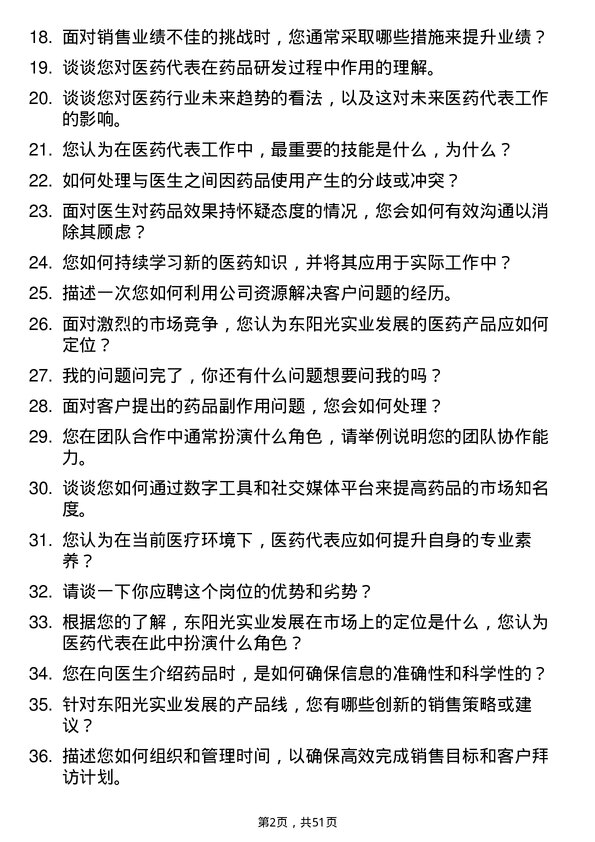 18. 面对销售业绩不佳的挑战时，您通常采取哪些措施来提升业绩？

19. 谈谈您对医药代表在药品研发过程中作用的理解。

20. 谈谈您对医药行业未来趋势的看法，以及这对未来医药代表工作的影响。

21. 您认为在医药代表工作中，最重要的技能是什么，为什么？

22. 如何处理与医生之间因药品使用产生的分歧或冲突？

23. 面对医生对药品效果持怀疑态度的情况，您会如何有效沟通以消除其顾虑？

24. 您如何持续学习新的医药知识，并将其应用于实际工作中？

25. 描述一次您如何利用公司资源解决客户问题的经历。

26. 面对激烈的市场竞争，您认为东阳光实业发展的医药产品应如何定位？

27. 我的问题问完了，你还有什么问题想要问我的吗？

28. 面对客户提出的药品副作用问题，您会如何处理？

29. 您在团队合作中通常扮演什么角色，请举例说明您的团队协作能力。

30. 谈谈您如何通过数字工具和社交媒体平台来提高药品的市场知名度。

31. 您认为在当前医疗环境下，医药代表应如何提升自身的专业素养？

32. 请谈一下你应聘这个岗位的优势和劣势？

33. 根据您的了解，东阳光实业发展在市场上的定位是什么，您认为医药代表在此中扮演什么角色？

34. 您在向医生介绍药品时，是如何确保信息的准确性和科学性的？

35. 针对东阳光实业发展的产品线，您有哪些创新的销售策略或建议？

36. 描述您如何组织和管理时间，以确保高效完成销售目标和客户拜访计划。

第2页，共51页